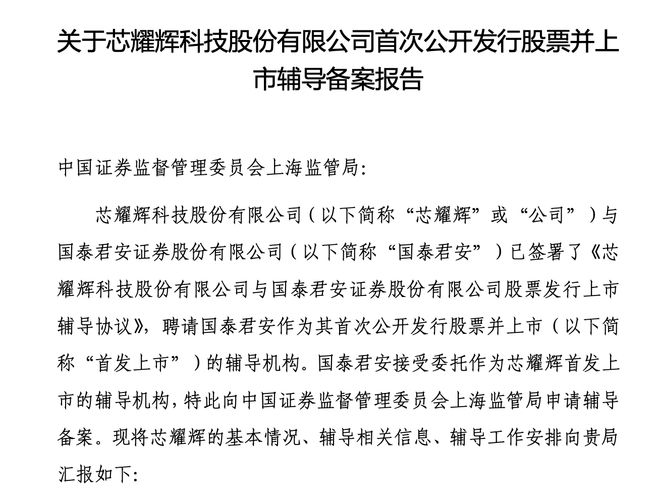 关于芯耀辉科技股份有限公司首次公开发行股票并上市辅导备案报告

中国证券监督管理委员会上海监管局：

芯耀辉科技股份有限公司（以下简称“芯耀辉”或“公司”）与国泰君安证券股份有限公司（以下简称“国泰君安”）已签署了《芯耀辉科技股份有限公司与国泰君安证券股份有限公司股票发行上市辅导协议》，聘请国泰君安作为其首次公开发行股票并上市（以下简称“首发上市”）的辅导机构。国泰君安接受委托作为芯耀辉首发上市的辅导机构，特此向中国证券监督管理委员会上海监管局申请辅导备案。现将芯耀辉的基本情况、辅导相关信息、辅导工作安排向贵局汇报如下：